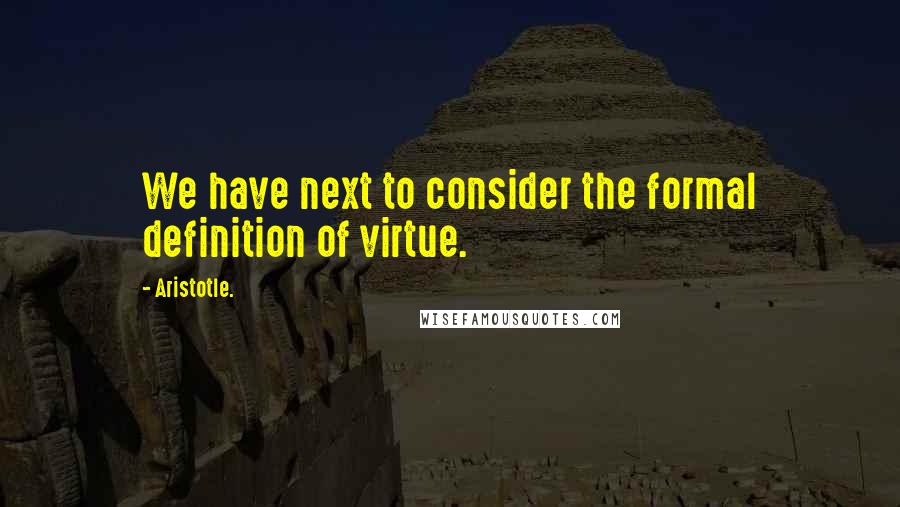 We have next to consider the formal definition of virtue.

- Aristotle.

WISEFAMOUSQUOTES.COM